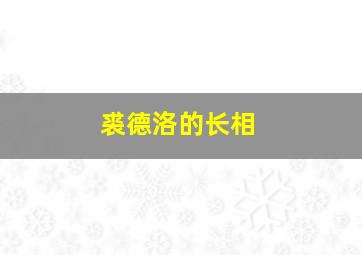 裘德洛的长相